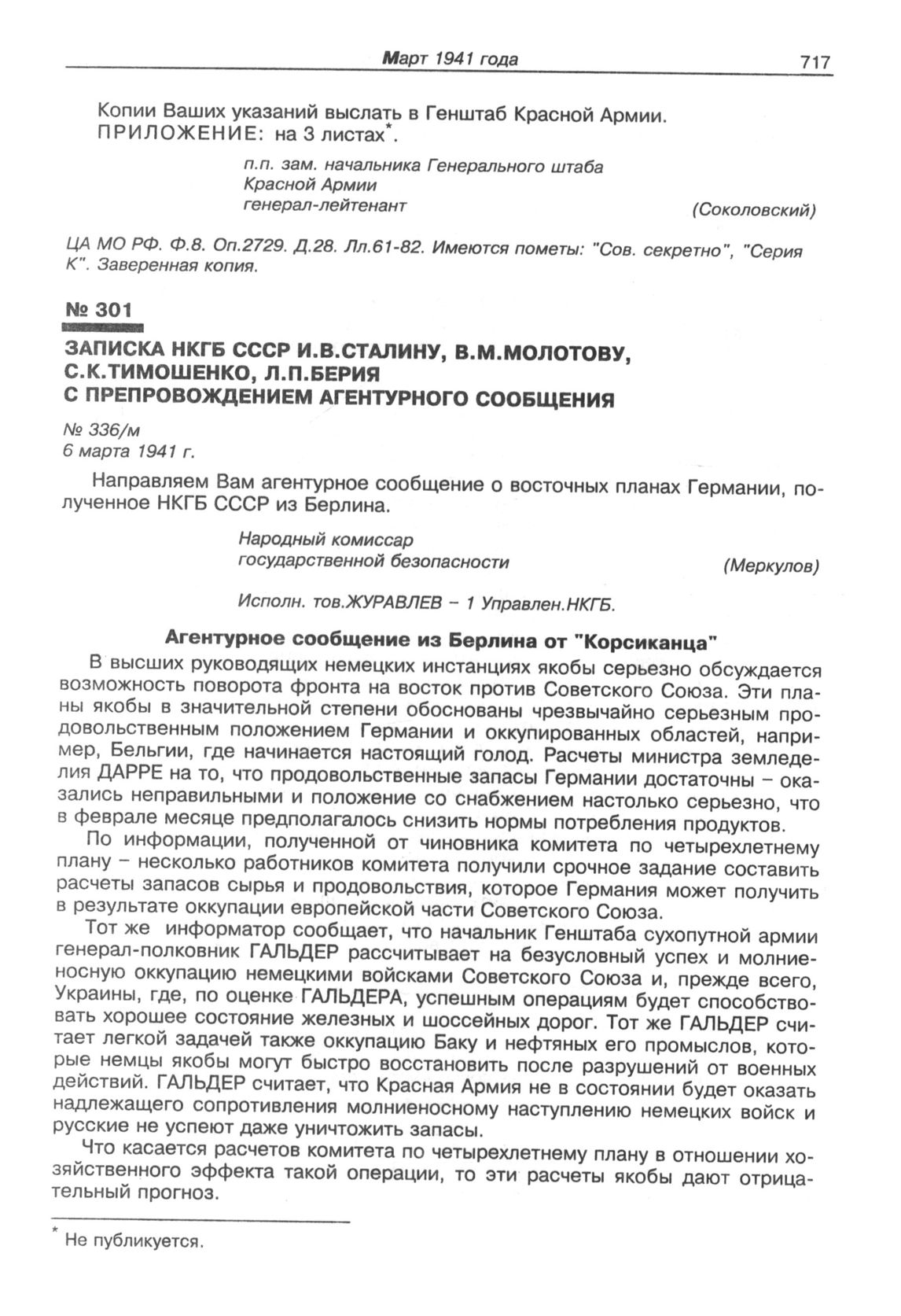 Март 1941 года 717

Копии Ваших указаний выслать в Генштаб Красной Армии.
ПРИЛОЖЕНИЕ: на 3 листах*.

п.п. зам. начальника Генерального штаба
Красной Армии
генерал-лейтенант (Соколовский)

ЦА МО РФ. Ф.8. Оп.2729. Д.28. Лл.61-82. Имеются пометы: "Сов. секретно", "Серия К". Заверенная копия.

№ 301

ЗАПИСКА НКГБ СССР И.В.СТАЛИНУ, В.М.МОЛОТОВУ, С.К.ТИМОШЕНКО, Л.П.БЕРИЯ
С ПРЕПРОВОЖДЕНИЕМ АГЕНТУРНОГО СООБЩЕНИЯ

№ 336/м
6 марта 1941 г.

Направляем Вам агентурное сообщение о восточных планах Германии, полученное НКГБ СССР из Берлина.

Народный комиссар
государственной безопасности (Меркулов)

Исполн. тов.ЖУРАВЛЕВ – 1 Управлен.НКГБ.

Агентурное сообщение из Берлина от "Корсиканца"

В высших руководящих немецких инстанциях якобы серьезно обсуждается возможность поворота фронта на восток против Советского Союза. Эти планы якобы в значительной степени обоснованы чрезвычайно серьезным продовольственным положением Германии и оккупированных областей, например, Бельгии, где начинается настоящий голод. Расчеты министра земледелия ДАРРЕ на то, что продовольственные запасы Германии достаточны – оказались неправильными и положение со снабжением настолько серьезно, что в феврале месяце предполагалось снизить нормы потребления продуктов.

По информации, полученной от чиновника комитета по четырехлетнему плану – несколько работников комитета получили срочное задание составить расчеты запасов сырья и продовольствия, которое Германия может получить в результате оккупации европейской части Советского Союза.

Тот же информатор сообщает, что начальник Генштаба сухопутной армии генерал-полковник ГАЛЬДЕР рассчитывает на безусловный успех и молниеносную оккупацию немецкими войсками Советского Союза и, прежде всего, Украины, где, по оценке ГАЛЬДЕРА, успешным операциям будет способствовать хорошее состояние железных и шоссейных дорог. Тот же ГАЛЬДЕР считает легкой задачей также оккупацию Баку и нефтяных его промыслов, которые немцы якобы могут быстро восстановить после разрушений от военных действий. ГАЛЬДЕР считает, что Красная Армия не в состоянии будет оказать надлежащего сопротивления молниеносному наступлению немецких войск и русские не успеют даже уничтожить запасы.

Что касается расчетов комитета по четырехлетнему плану в отношении хозяйственного эффекта такой операции, то эти расчеты якобы дают отрицательный прогноз.

* Не публикуется.